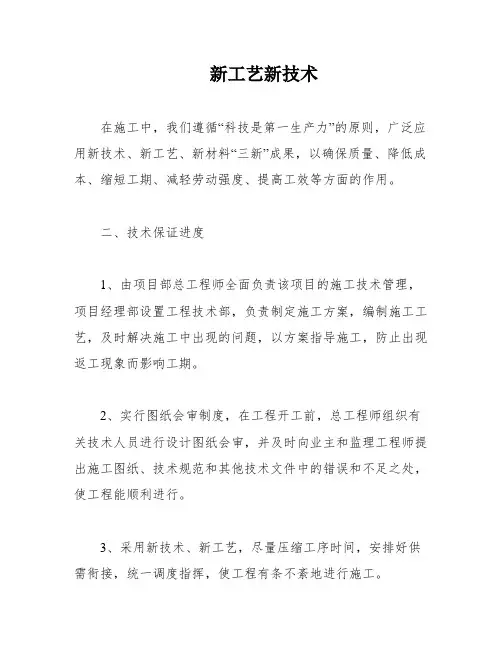 新工艺新技术

在施工中，我们遵循“科技是第一生产力”的原则，广泛应用新技术、新工艺、新材料“三新”成果，以确保质量、降低成本、缩短工期、减轻劳动强度、提高工效等方面的作用。

二、技术保证进度

1、由项目部总工程师全面负责该项目的施工技术管理，项目经理部设置工程技术部，负责制定施工方案，编制施工工艺，及时解决施工中出现的问题，以方案指导施工，防止出现返工现象而影响工期。

2、实行图纸会审制度，在工程开工前，总工程师组织有关技术人员进行设计图纸会审，并及时向业主和监理工程师提出施工图纸、技术规范和其他技术文件中的错误和不足之处，使工程能顺利进行。

3、采用新技术、新工艺，尽量压缩工序时间，安排好供需衔接，统一调度指挥，使工程有条不紊地进行施工。